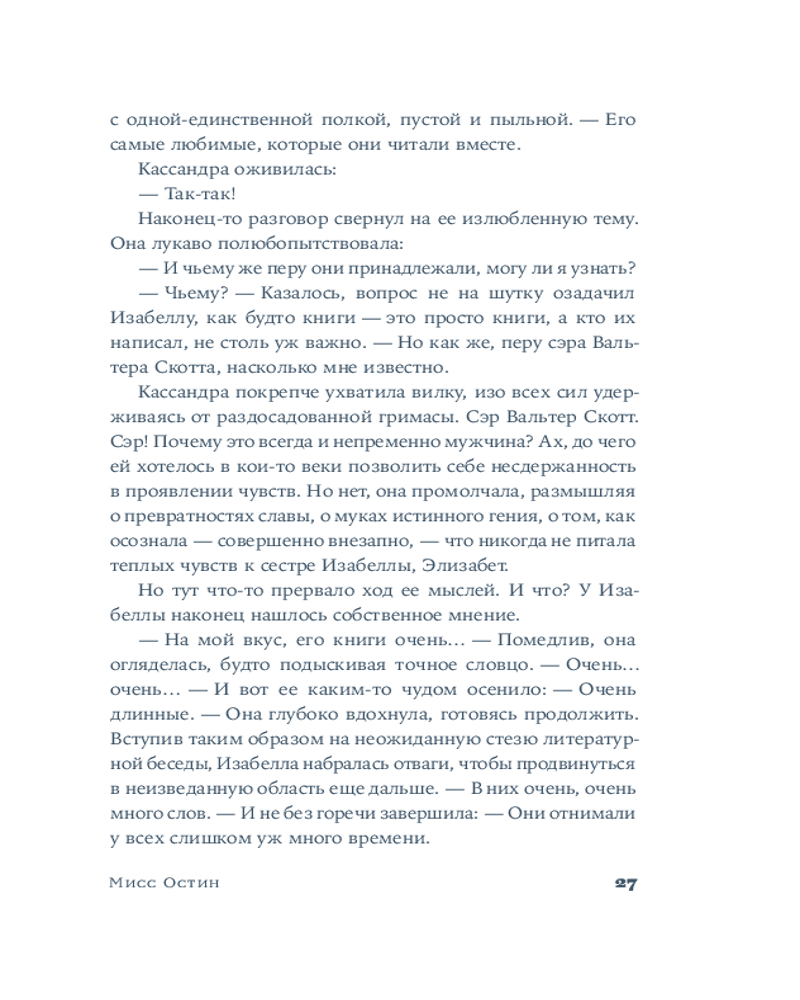 с одной-единственной полкой, пустой и пыльной. — Его самые любимые, которые они читали вместе.

Кассандра оживилась:

— Так-так!

Наконец-то разговор свернул на ее излюбленную тему. Она лукаво полюбопытствовала:

— И чьему же перу они принадлежали, могу ли я узнать?

— Чьему? — Казалось, вопрос не на шутку озадачил Изабеллу, как будто книги — это просто книги, а кто их написал, не столь уж важно. — Но как же, перу сэра Вальтера Скотта, насколько мне известно.

Кассандра покрепче ухватила вилку, изо всех сил удерживаясь от раздосадованной гримасы. Сэр Вальтер Скотт. Сэр! Почему это всегда и непременно мужчина? Ах, до чего ей хотелось в кои-то веки позволить себе несдержанность в проявлении чувств. Но нет, она промолчала, размышляя о превратностях славы, о муках истинного гения, о том, как осознала — совершенно внезапно, — что никогда не питала теплых чувств к сестре Изабеллы, Элизабет.

Но тут что-то прервало ход ее мыслей. И что? У Изабеллы наконец нашлось собственное мнение.

— На мой вкус, его книги очень… — Помедлив, она огляделась, будто подыскивая точное словцо. — Очень… очень… — И вот ее каким-то чудом осенило: — Очень длинные. — Она глубоко вдохнула, готовясь продолжить. Вступив таким образом на неожиданную стезю литературной беседы, Изабелла набралась отваги, чтобы продвинуться в неизведанную область еще дальше. — В них очень, очень много слов. — И не без горечи завершила: — Они отнимали у всех слишком уж много времени.

Мисс Остин 27